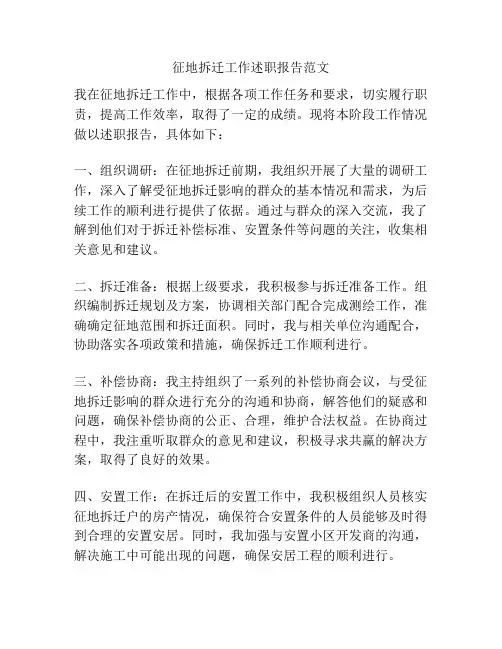 征地拆迁工作述职报告范文

我在征地拆迁工作中，根据各项工作任务和要求，切实履行职责，提高工作效率，取得了一定的成绩。现将本阶段工作情况做以述职报告，具体如下：

一、组织调研：在征地拆迁前期，我组织开展了大量的调研工作，深入了解受征地拆迁影响的群众的基本情况和需求，为后续工作的顺利进行提供了依据。通过与群众的深入交流，我了解到他们对于拆迁补偿标准、安置条件等问题的关注，收集相关意见和建议。

二、拆迁准备：根据上级要求，我积极参与拆迁准备工作。组织编制拆迁规划及方案，协调相关部门配合完成测绘工作，准确确定征地范围和拆迁面积。同时，我与相关单位沟通配合，协助落实各项政策和措施，确保拆迁工作顺利进行。

三、补偿协商：我主持组织了一系列的补偿协商会议，与受征地拆迁影响的群众进行充分的沟通和协商，解答他们的疑惑和问题，确保补偿协商的公正、合理，维护合法权益。在协商过程中，我注重听取群众的意见和建议，积极寻求共赢的解决方案，取得了良好的效果。

四、安置工作：在拆迁后的安置工作中，我积极组织人员核实征地拆迁户的房产情况，确保符合安置条件的人员能够及时得到合理的安置安居。同时，我加强与安置小区开发商的沟通，解决施工中可能出现的问题，确保安居工程的顺利进行。